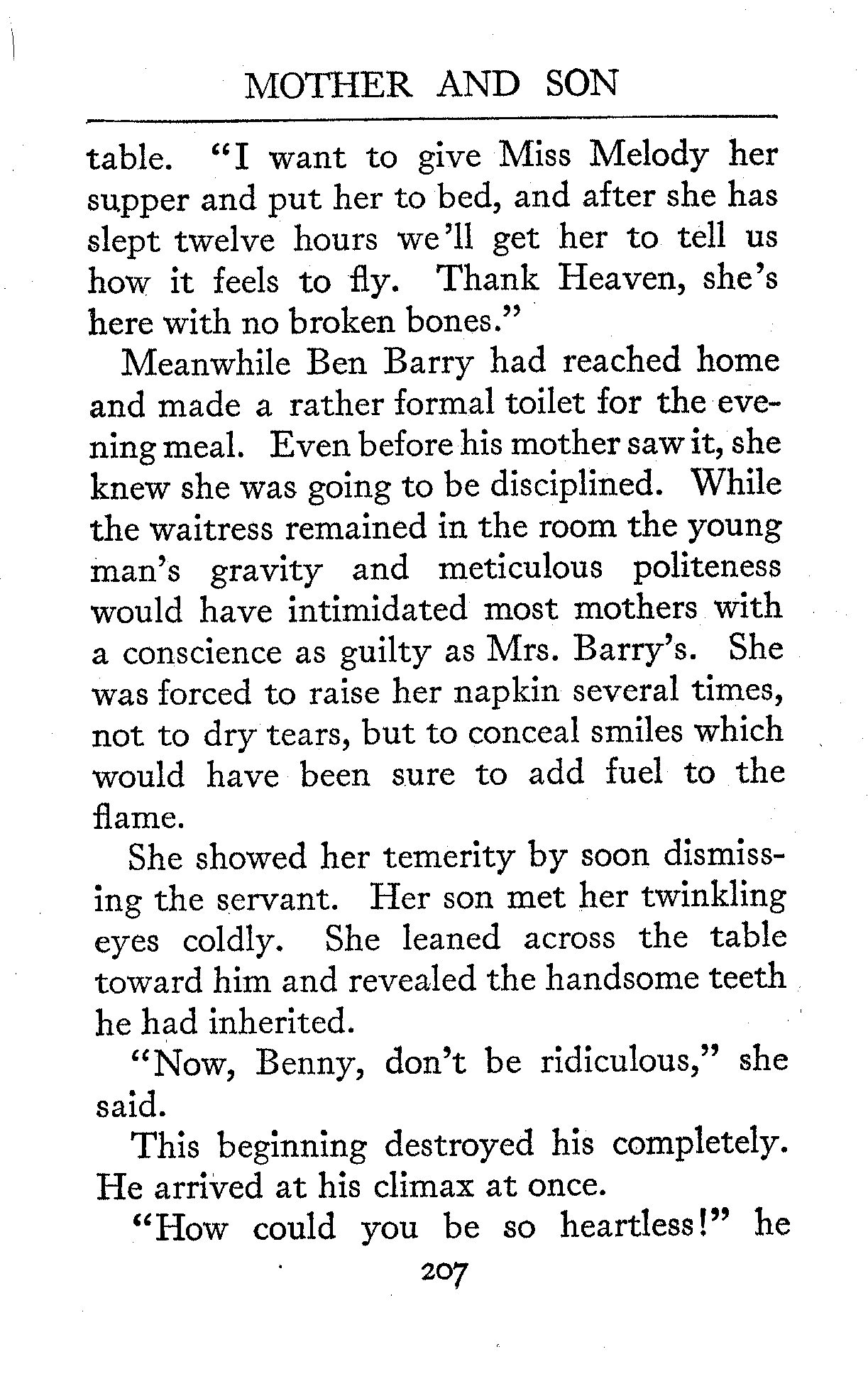 MOTHER AND SON

table. "I want to give Miss Melody her supper and put her to bed, and after she has slept twelve hours we'll get her to tell us how it feels to fly. Thank Heaven, she's here with no broken bones."

Meanwhile Ben Barry had reached home and made a rather formal toilet for the evening meal. Even before his mother saw it, she knew she was going to be disciplined. While the waitress remained in the room the young man's gravity and meticulous politeness would have intimidated most mothers with a conscience as guilty as Mrs. Barry's. She was forced to raise her napkin several times, not to dry tears, but to conceal smiles which would have been sure to add fuel to the flame.

She showed her temerity by soon dismissing the servant. Her son met her twinkling eyes coldly. She leaned across the table toward him and revealed the handsome teeth he had inherited.

"Now, Benny, don't be ridiculous," she said.

This beginning destroyed his completely. He arrived at his climax at once.

"How could you be so heartless!" he

207